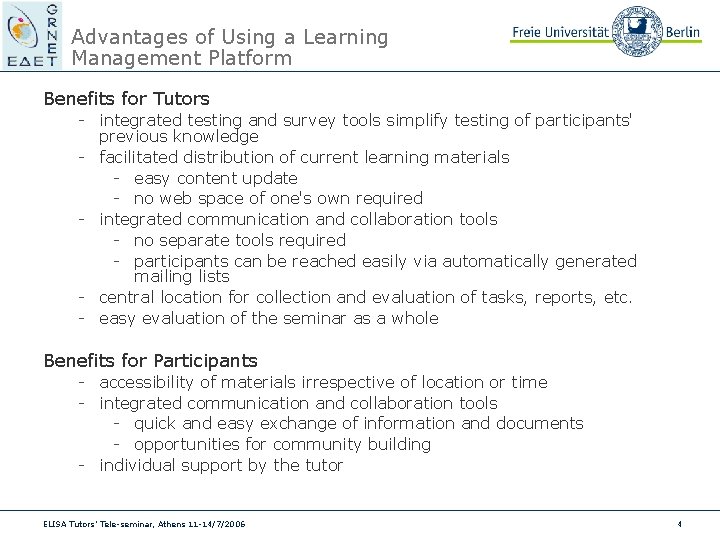 GRNET
ΕΔΕΤ

Advantages of Using a Learning Management Platform

Freie Universität Berlin

Benefits for Tutors
- integrated testing and survey tools simplify testing of participants' previous knowledge
- facilitated distribution of current learning materials
  - easy content update
  - no web space of one's own required
- integrated communication and collaboration tools
  - no separate tools required
  - participants can be reached easily via automatically generated mailing lists
- central location for collection and evaluation of tasks, reports, etc.
- easy evaluation of the seminar as a whole

Benefits for Participants
- accessibility of materials irrespective of location or time
- integrated communication and collaboration tools
  - quick and easy exchange of information and documents
  - opportunities for community building
- individual support by the tutor

ELISA Tutors' Tele-seminar, Athens 11-14/7/2006

4